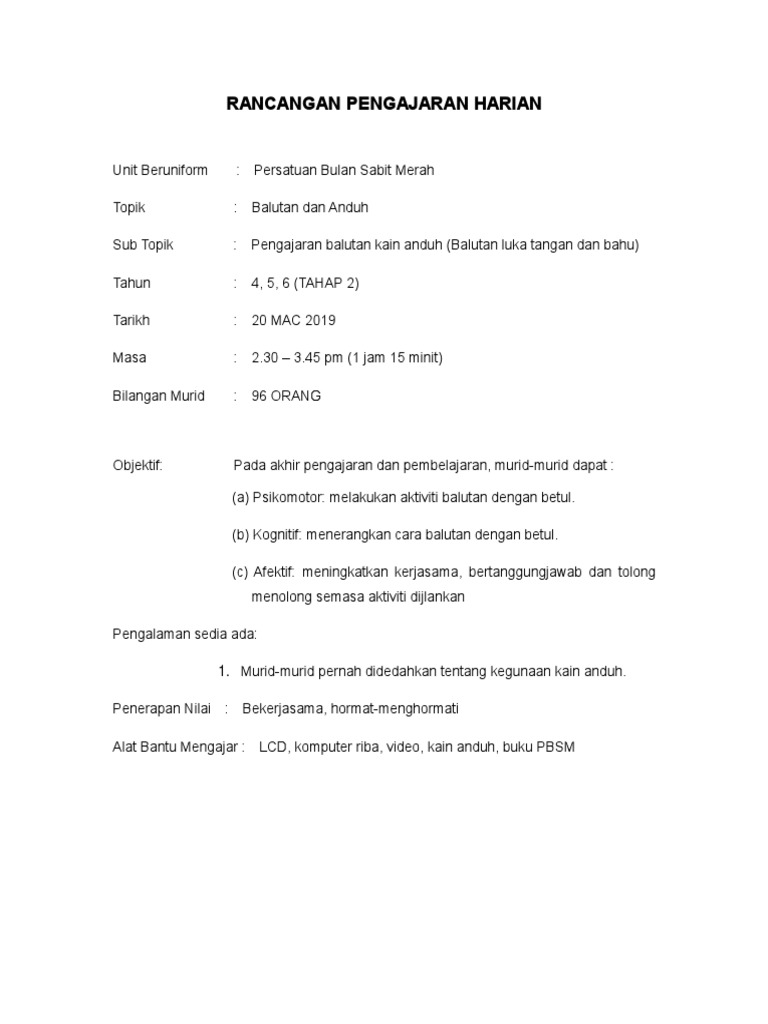 RANCANGAN PENGAJARAN HARIAN

Unit Beruniform : Persatuan Bulan Sabit Merah

Topik : Balutan dan Anduh

Sub Topik : Pengajaran balutan kain anduh (Balutan luka tangan dan bahu)

Tahun : 4, 5, 6 (TAHAP 2)

Tarikh : 20 MAC 2019

Masa : 2.30 – 3.45 pm (1 jam 15 minit)

Bilangan Murid : 96 ORANG

Objektif: Pada akhir pengajaran dan pembelajaran, murid-murid dapat :

(a) Psikomotor: melakukan aktiviti balutan dengan betul.

(b) Kognitif: menerangkan cara balutan dengan betul.

(c) Afektif: meningkatkan kerjasama, bertanggungjawab dan tolong menolong semasa aktiviti dijlankan

Pengalaman sedia ada:

1. Murid-murid pernah didedahkan tentang kegunaan kain anduh.

Penerapan Nilai : Bekerjasama, hormat-menghormati

Alat Bantu Mengajar : LCD, komputer riba, video, kain anduh, buku PBSM